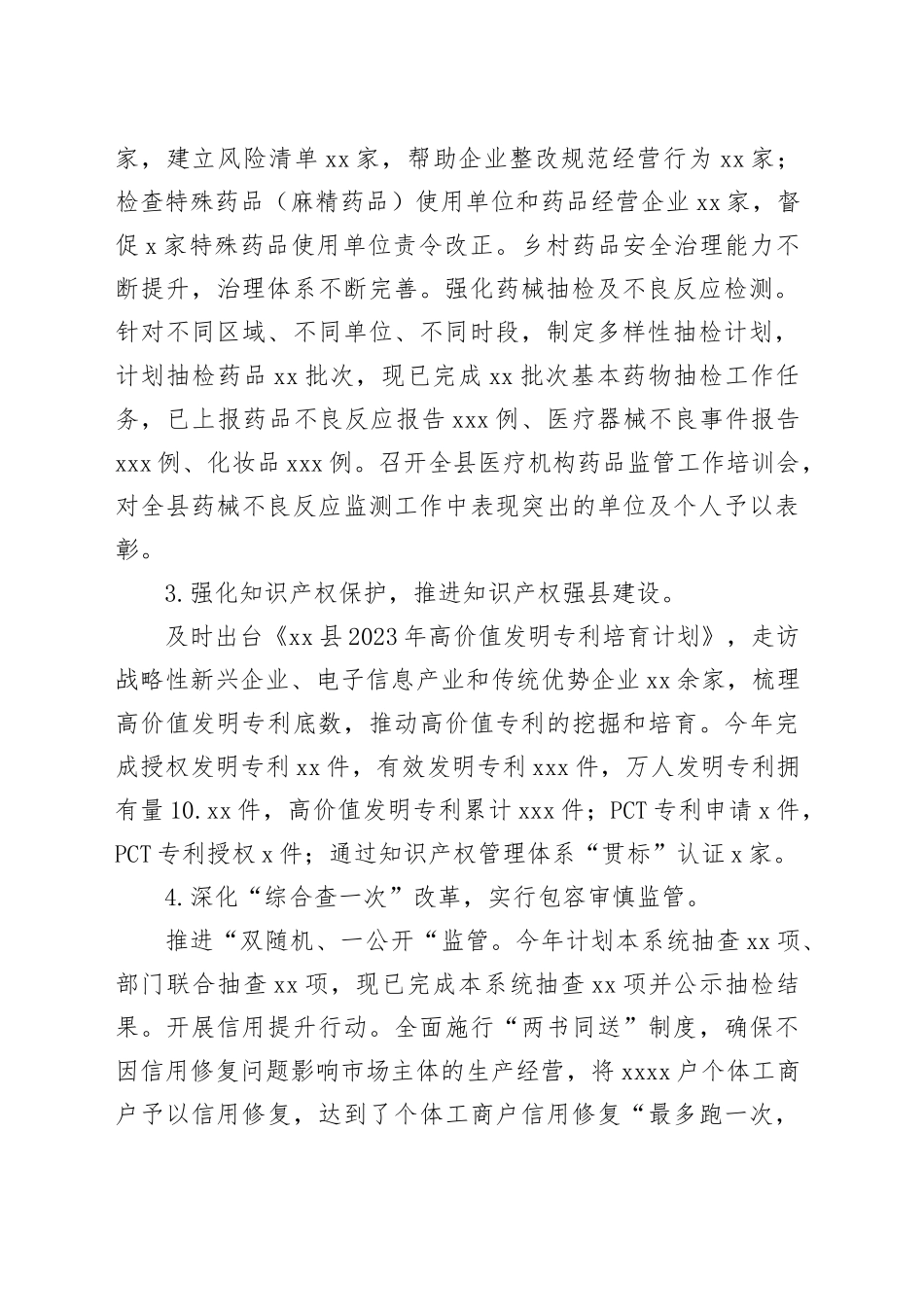 家，建立风险清单 xx 家，帮助企业整改规范经营行为 xx 家；检查特殊药品（麻精药品）使用单位和药品经营企业 xx 家，督促 x 家特殊药品使用单位责令改正。乡村药品安全治理能力不断提升，治理体系不断完善。强化药械抽检及不良反应检测。针对不同区域、不同单位、不同时段，制定多样性抽检计划，计划抽检药品 xx 批次，现已完成 xx 批次基本药物抽检工作任务，已上报药品不良反应报告 xxx 例、医疗器械不良事件报告 xxx 例、化妆品 xxx 例。召开全县医疗机构药品监管工作培训会，对全县药械不良反应监测工作中表现突出的单位及个人予以表彰。

3.强化知识产权保护，推进知识产权强县建设。

及时出台《xx 县 2023 年高价值发明专利培育计划》，走访战略性新兴企业、电子信息产业和传统优势企业 xx 余家，梳理高价值发明专利底数，推动高价值专利的挖掘和培育。今年完成授权发明专利 xx 件，有效发明专利 xxx 件，万人发明专利拥有量 10.xx 件，高价值发明专利累计 xxx 件；PCT 专利申请 x 件，PCT 专利授权 x 件；通过知识产权管理体系“贯标”认证 x 家。

4.深化“综合查一次”改革，实行包容审慎监管。

推进“双随机、一公开“监管。今年计划本系统抽查 xx 项、部门联合抽查 xx 项，现已完成本系统抽查 xx 项并公示抽检结果。开展信用提升行动。全面施行“两书同送”制度，确保不因信用修复问题影响市场主体的生产经营，将 xxxx 户个体工商户予以信用修复，达到了个体工商户信用修复“最多跑一次，